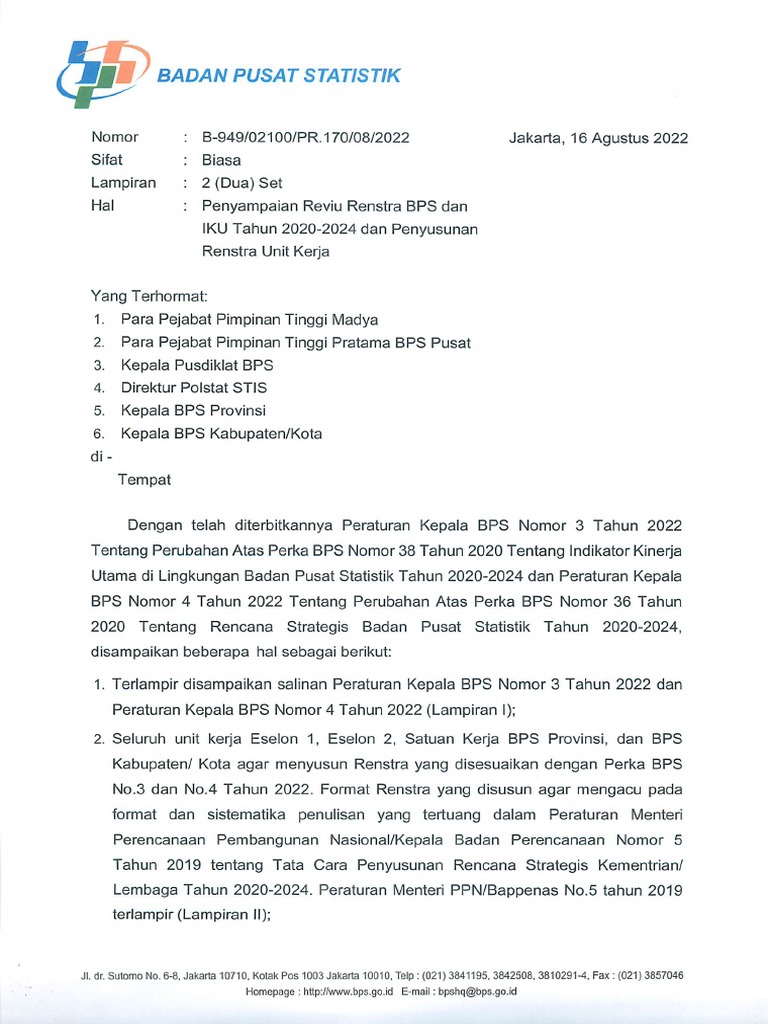 BADAN PUSAT STATISTIK

Nomor : B-949/02100/PR.170/08/2022 Jakarta, 16 Agustus 2022
Sifat : Biasa
Lampiran : 2 (Dua) Set
Hal : Penyampaian Reviu Renstra BPS dan IKU Tahun 2020-2024 dan Penyusunan Renstra Unit Kerja

Yang Terhormat:
1. Para Pejabat Pimpinan Tinggi Madya
2. Para Pejabat Pimpinan Tinggi Pratama BPS Pusat
3. Kepala Pusdiklat BPS
4. Direktur Polstat STIS
5. Kepala BPS Provinsi
6. Kepala BPS Kabupaten/Kota
di -
Tempat

Dengan telah diterbitkannya Peraturan Kepala BPS Nomor 3 Tahun 2022 Tentang Perubahan Atas Perka BPS Nomor 38 Tahun 2020 Tentang Indikator Kinerja Utama di Lingkungan Badan Pusat Statistik Tahun 2020-2024 dan Peraturan Kepala BPS Nomor 4 Tahun 2022 Tentang Perubahan Atas Perka BPS Nomor 36 Tahun 2020 Tentang Rencana Strategis Badan Pusat Statistik Tahun 2020-2024, disampaikan beberapa hal sebagai berikut:

1. Terlampir disampaikan salinan Peraturan Kepala BPS Nomor 3 Tahun 2022 dan Peraturan Kepala BPS Nomor 4 Tahun 2022 (Lampiran I);
2. Seluruh unit kerja Eselon 1, Eselon 2, Satuan Kerja BPS Provinsi, dan BPS Kabupaten/ Kota agar menyusun Renstra yang disesuaikan dengan Perka BPS No.3 dan No.4 Tahun 2022. Format Renstra yang disusun agar mengacu pada format dan sistematika penulisan yang tertuang dalam Peraturan Menteri Perencanaan Pembangunan Nasional/Kepala Badan Perencanaan Nomor 5 Tahun 2019 tentang Tata Cara Penyusunan Rencana Strategis Kementrian/ Lembaga Tahun 2020-2024. Peraturan Menteri PPN/Bappenas No.5 tahun 2019 terlampir (Lampiran II);

Jl. dr. Sutomo No. 6-8, Jakarta 10710, Kotak Pos 1003 Jakarta 10010, Telp : (021) 3841195, 3842508, 3810291-4, Fax : (021) 3857046
Homepage : http://www.bps.go.id E-mail : bpshq@bps.go.id